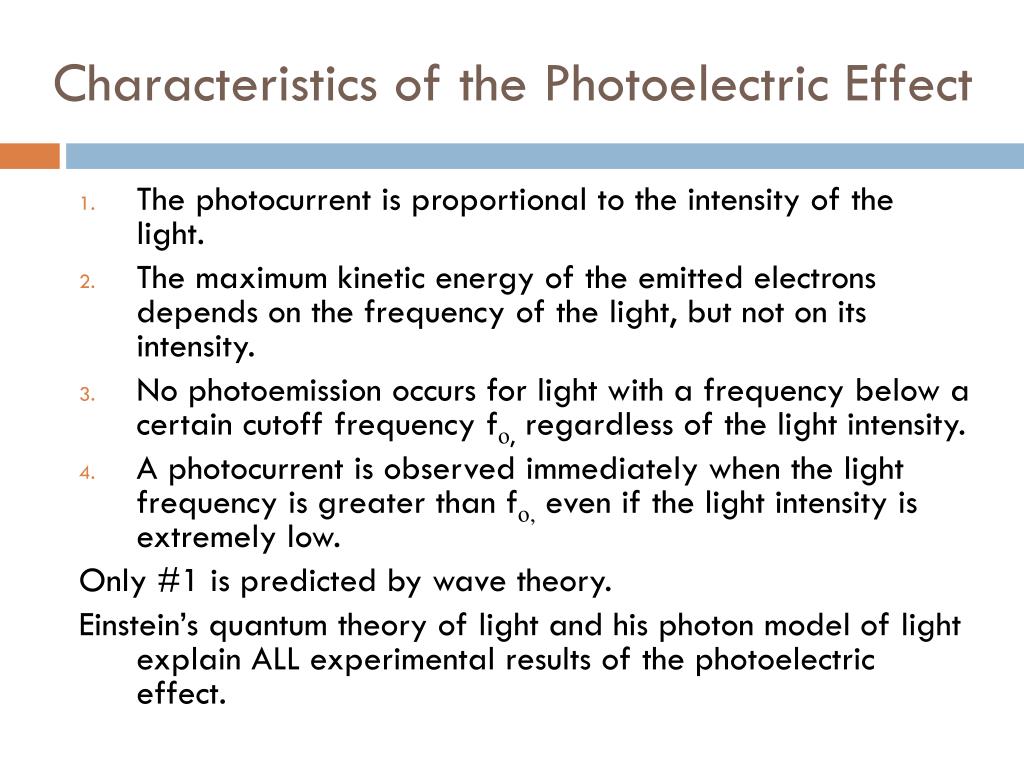 Characteristics of the Photoelectric Effect

1. The photocurrent is proportional to the intensity of the light.
2. The maximum kinetic energy of the emitted electrons depends on the frequency of the light, but not on its intensity.
3. No photoemission occurs for light with a frequency below a certain cutoff frequency $f_{o,}$ regardless of the light intensity.
4. A photocurrent is observed immediately when the light frequency is greater than $f_{o,}$ even if the light intensity is extremely low.

Only #1 is predicted by wave theory.

Einstein's quantum theory of light and his photon model of light explain ALL experimental results of the photoelectric effect.